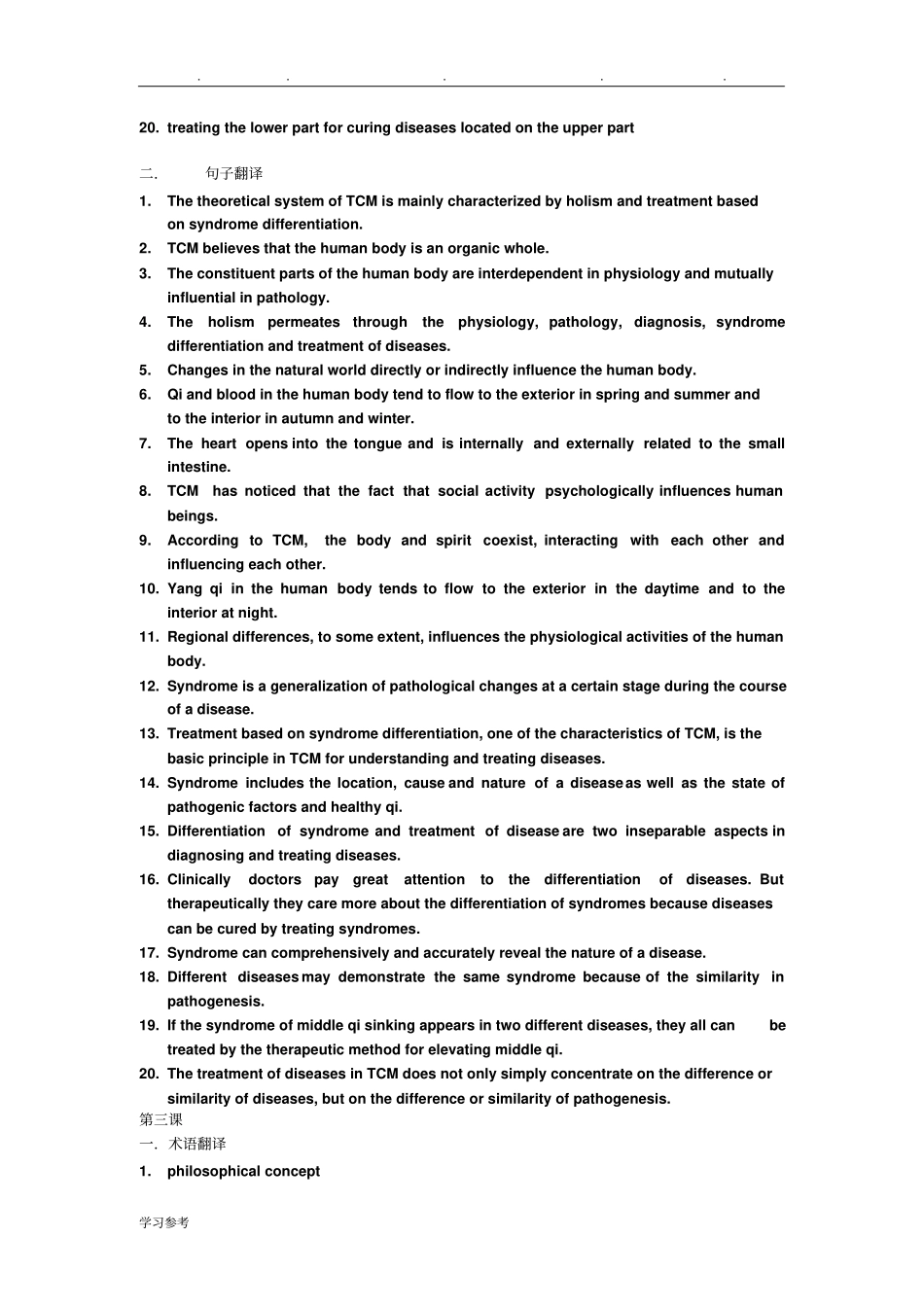 . . . . .

20. treating the lower part for curing diseases located on the upper part

二. 句子翻译

1. The theoretical system of TCM is mainly characterized by holism and treatment based on syndrome differentiation.
2. TCM believes that the human body is an organic whole.
3. The constituent parts of the human body are interdependent in physiology and mutually influential in pathology.
4. The holism permeates through the physiology, pathology, diagnosis, syndrome differentiation and treatment of diseases.
5. Changes in the natural world directly or indirectly influence the human body.
6. Qi and blood in the human body tend to flow to the exterior in spring and summer and to the interior in autumn and winter.
7. The heart opens into the tongue and is internally and externally related to the small intestine.
8. TCM has noticed that the fact that social activity psychologically influences human beings.
9. According to TCM, the body and spirit coexist, interacting with each other and influencing each other.
10. Yang qi in the human body tends to flow to the exterior in the daytime and to the interior at night.
11. Regional differences, to some extent, influences the physiological activities of the human body.
12. Syndrome is a generalization of pathological changes at a certain stage during the course of a disease.
13. Treatment based on syndrome differentiation, one of the characteristics of TCM, is the basic principle in TCM for understanding and treating diseases.
14. Syndrome includes the location, cause and nature of a disease as well as the state of pathogenic factors and healthy qi.
15. Differentiation of syndrome and treatment of disease are two inseparable aspects in diagnosing and treating diseases.
16. Clinically doctors pay great attention to the differentiation of diseases. But therapeutically they care more about the differentiation of syndromes because diseases can be cured by treating syndromes.
17. Syndrome can comprehensively and accurately reveal the nature of a disease.
18. Different diseases may demonstrate the same syndrome because of the similarity in pathogenesis.
19. If the syndrome of middle qi sinking appears in two different diseases, they all can be treated by the therapeutic method for elevating middle qi.
20. The treatment of diseases in TCM does not only simply concentrate on the difference or similarity of diseases, but on the difference or similarity of pathogenesis.

第三课
一. 术语翻译
1. philosophical concept

学习参考